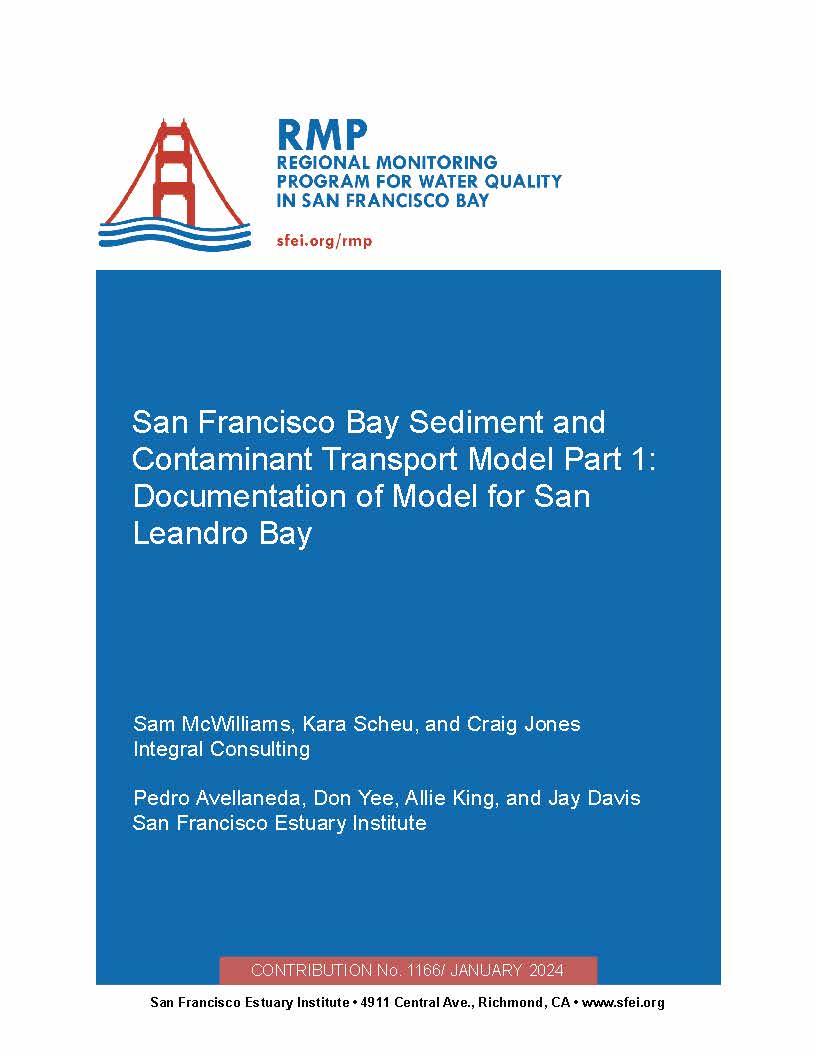 RMP
REGIONAL MONITORING
PROGRAM FOR WATER QUALITY
IN SAN FRANCISCO BAY

sfei.org/rmp

San Francisco Bay Sediment and Contaminant Transport Model Part 1: Documentation of Model for San Leandro Bay

Sam McWilliams, Kara Scheu, and Craig Jones
Integral Consulting

Pedro Avellaneda, Don Yee, Allie King, and Jay Davis
San Francisco Estuary Institute

CONTRIBUTION No. 1166/ JANUARY 2024

San Francisco Estuary Institute • 4911 Central Ave., Richmond, CA • www.sfei.org